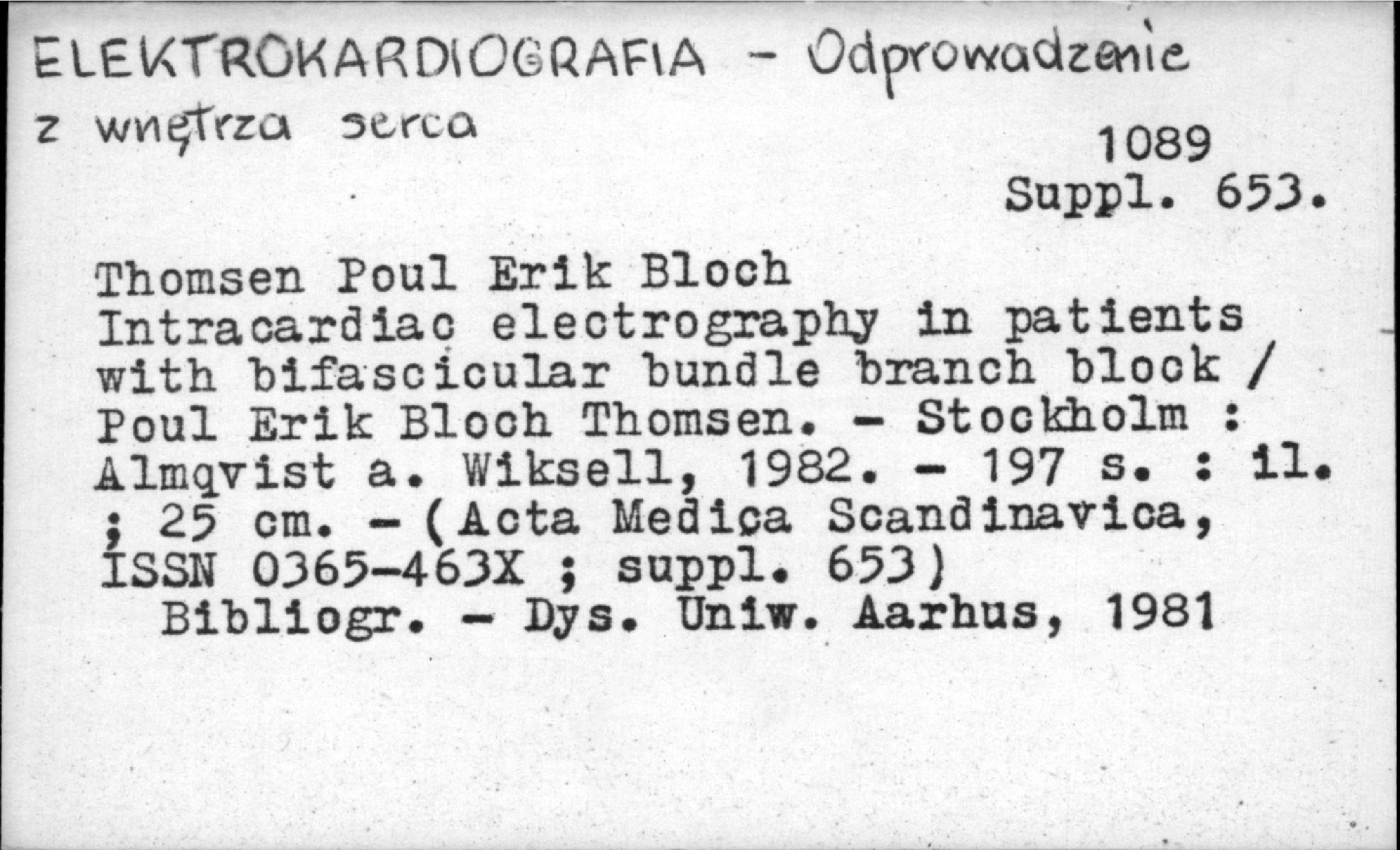 ELEKTROKARDIOGRAFIA - Odprowadzenie z wnętrza serca

1089
Suppl. 653.

Thomsen Poul Erik Bloch
Intracardiac electrography in patients with bifascicular bundle branch block / Poul Erik Bloch Thomsen. - Stockholm : Almqvist a. Wiksell, 1982. - 197 s. : il. ; 25 cm. - (Acta Medica Scandinavica, ISSN 0365-463X ; suppl. 653)
Bibliogr. - Dys. Uniw. Aarhus, 1981